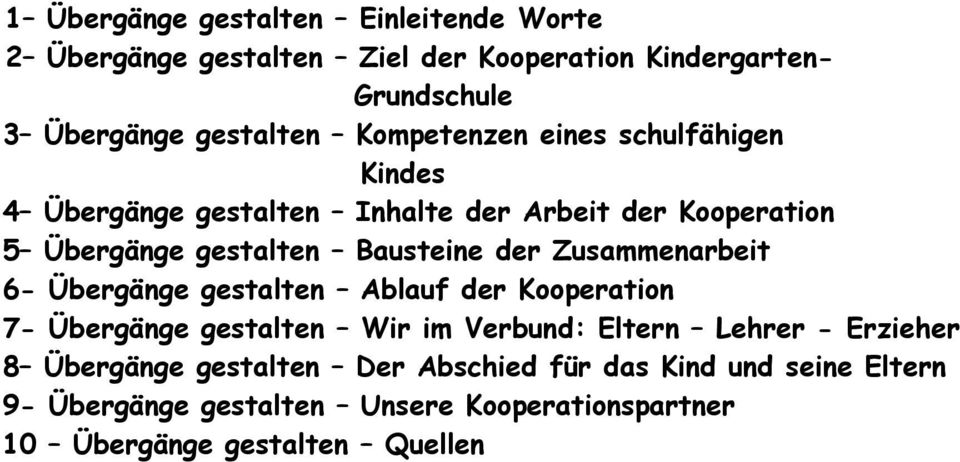 1– Übergänge gestalten – Einleitende Worte
2– Übergänge gestalten – Ziel der Kooperation Kindergarten-Grundschule
3– Übergänge gestalten – Kompetenzen eines schulfähigen Kindes
4– Übergänge gestalten – Inhalte der Arbeit der Kooperation
5– Übergänge gestalten – Bausteine der Zusammenarbeit
6- Übergänge gestalten – Ablauf der Kooperation
7- Übergänge gestalten – Wir im Verbund: Eltern – Lehrer - Erzieher
8– Übergänge gestalten – Der Abschied für das Kind und seine Eltern
9- Übergänge gestalten – Unsere Kooperationspartner
10 – Übergänge gestalten – Quellen